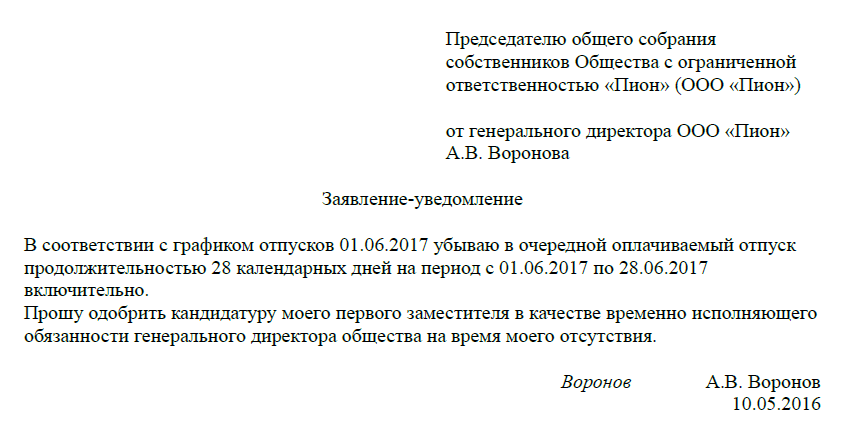 Председателю общего собрания собственников Общества с ограниченной ответственностью «Пион» (ООО «Пион»)

от генерального директора ООО «Пион»
А.В. Воронова

Заявление-уведомление

В соответствии с графиком отпусков 01.06.2017 убываю в очередной оплачиваемый отпуск продолжительностью 28 календарных дней на период с 01.06.2017 по 28.06.2017 включительно.
Прошу одобрить кандидатуру моего первого заместителя в качестве временно исполняющего обязанности генерального директора общества на время моего отсутствия.

Воронов А.В. Воронов
10.05.2016